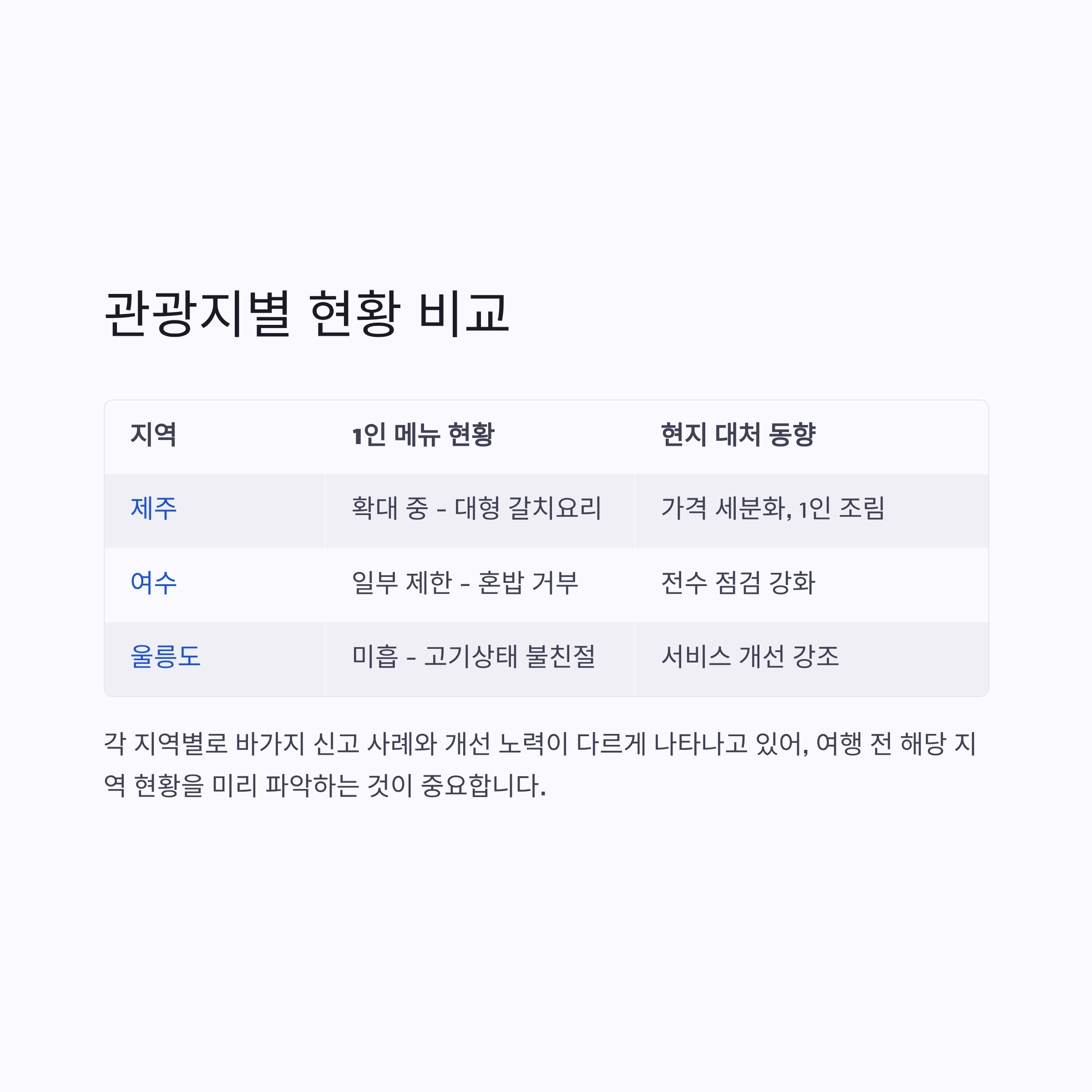 관광지별 현황 비교

| 지역 | 1인 메뉴 현황 | 현지 대처 동향 |
|---|---|---|
| 제주 | 확대 중 - 대형 갈치요리 | 가격 세분화, 1인 조림 |
| 여수 | 일부 제한 - 혼밥 거부 | 전수 점검 강화 |
| 울릉도 | 미흡 - 고기상태 불친절 | 서비스 개선 강조 |

각 지역별로 바가지 신고 사례와 개선 노력이 다르게 나타나고 있어, 여행 전 해당 지역 현황을 미리 파악하는 것이 중요합니다.